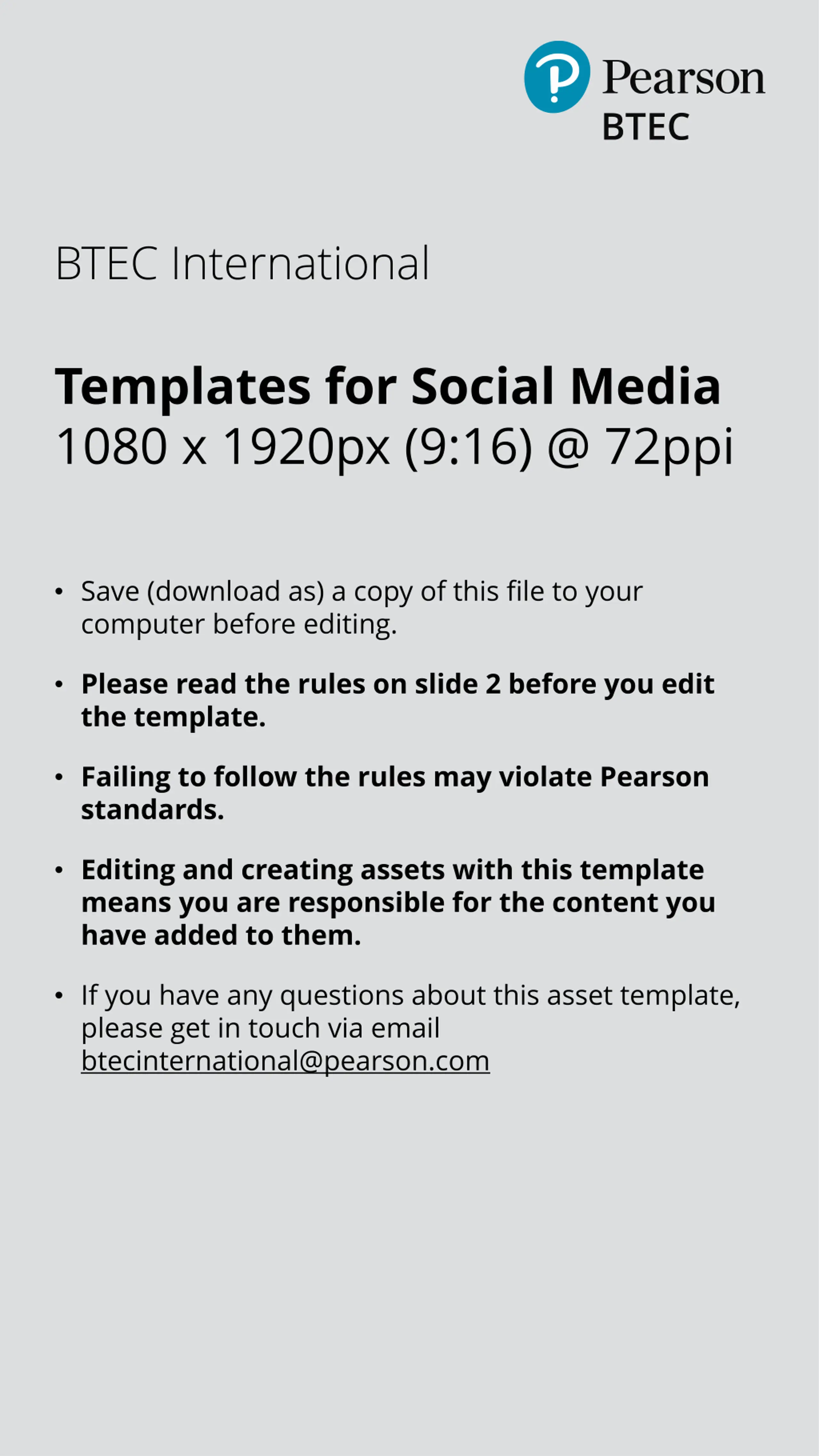 Pearson
BTEC

BTEC International

Templates for Social Media
1080 x 1920px (9:16) @ 72ppi

• Save (download as) a copy of this file to your computer before editing.

• Please read the rules on slide 2 before you edit the template.

• Failing to follow the rules may violate Pearson standards.

• Editing and creating assets with this template means you are responsible for the content you have added to them.

• If you have any questions about this asset template, please get in touch via email btecinternational@pearson.com